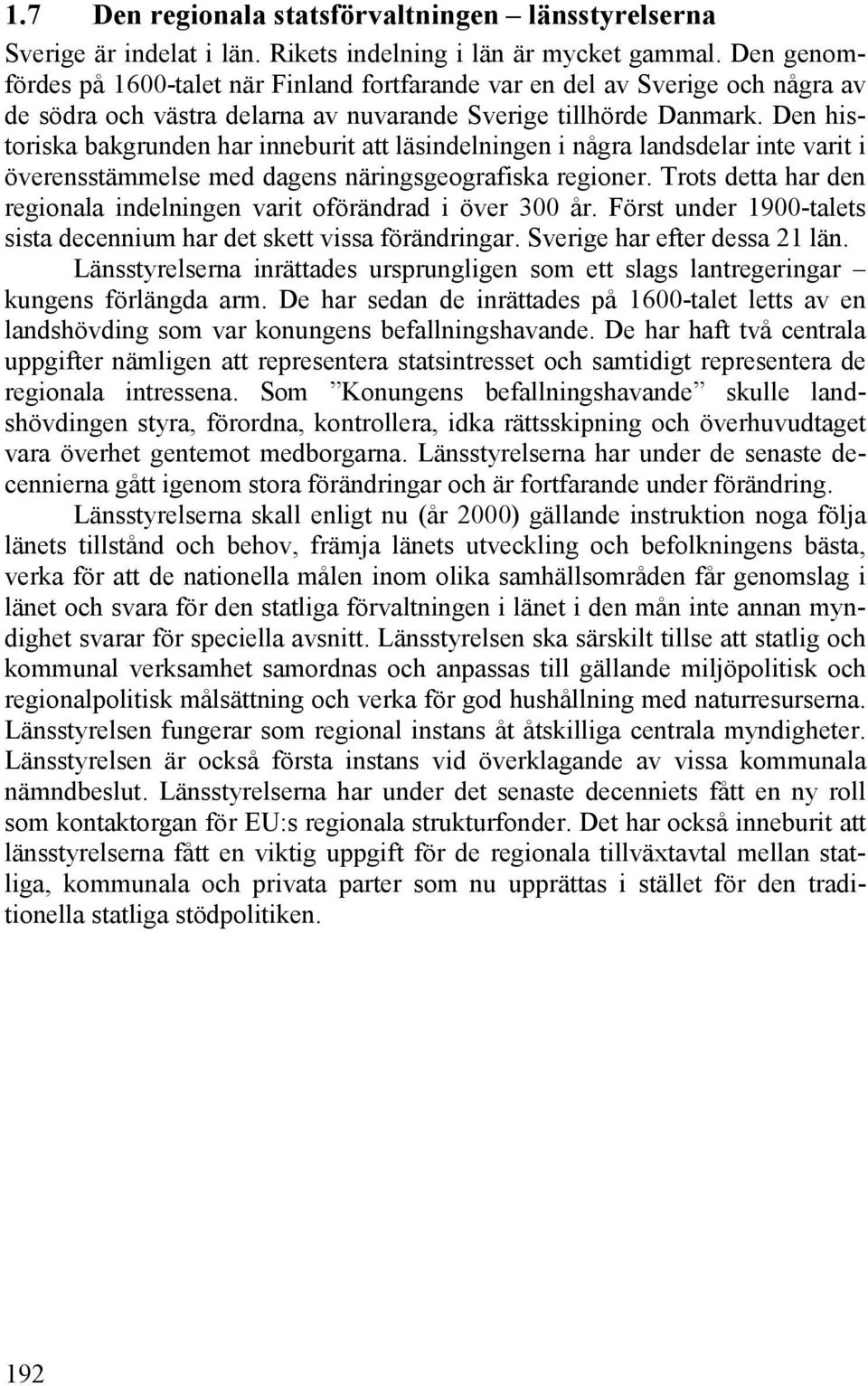 1.7 Den regionala statsförvaltningen – länsstyrelserna

Sverige är indelat i län. Rikets indelning i län är mycket gammal. Den genomfördes på 1600-talet när Finland fortfarande var en del av Sverige och några av de södra och västra delarna av nuvarande Sverige tillhörde Danmark. Den historiska bakgrunden har inneburit att läsindelningen i några landsdelar inte varit i överensstämmelse med dagens näringsgeografiska regioner. Trots detta har den regionala indelningen varit oförändrad i över 300 år. Först under 1900-talets sista decennium har det skett vissa förändringar. Sverige har efter dessa 21 län.

Länsstyrelserna inrättades ursprungligen som ett slags lantregeringar – kungens förlängda arm. De har sedan de inrättades på 1600-talet letts av en landshövding som var konungens befallningshavande. De har haft två centrala uppgifter nämligen att representera statsintresset och samtidigt representera de regionala intressena. Som ”Konungens befallningshavande” skulle landshövdingen styra, förordna, kontrollera, idka rättsskipning och överhuvudtaget vara överhet gentemot medborgarna. Länsstyrelserna har under de senaste decennierna gått igenom stora förändringar och är fortfarande under förändring.

Länsstyrelserna skall enligt nu (år 2000) gällande instruktion noga följa länets tillstånd och behov, främja länets utveckling och befolkningens bästa, verka för att de nationella målen inom olika samhällsområden får genomslag i länet och svara för den statliga förvaltningen i länet i den mån inte annan myndighet svarar för speciella avsnitt. Länsstyrelsen ska särskilt tillse att statlig och kommunal verksamhet samordnas och anpassas till gällande miljöpolitisk och regionalpolitisk målsättning och verka för god hushållning med naturresurserna. Länsstyrelsen fungerar som regional instans åt åtskilliga centrala myndigheter. Länsstyrelsen är också första instans vid överklagande av vissa kommunala nämndbeslut. Länsstyrelserna har under det senaste decenniets fått en ny roll som kontaktorgan för EU:s regionala strukturfonder. Det har också inneburit att länsstyrelserna fått en viktig uppgift för de regionala tillväxtavtal mellan statliga, kommunala och privata parter som nu upprättas i stället för den traditionella statliga stödpolitiken.

192